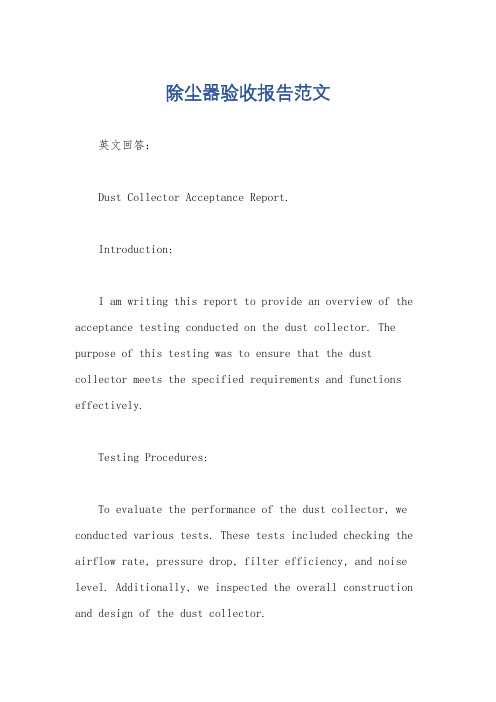 除尘器验收报告范文

英文回答：

Dust Collector Acceptance Report.

Introduction:

I am writing this report to provide an overview of the acceptance testing conducted on the dust collector. The purpose of this testing was to ensure that the dust collector meets the specified requirements and functions effectively.

Testing Procedures:

To evaluate the performance of the dust collector, we conducted various tests. These tests included checking the airflow rate, pressure drop, filter efficiency, and noise level. Additionally, we inspected the overall construction and design of the dust collector.